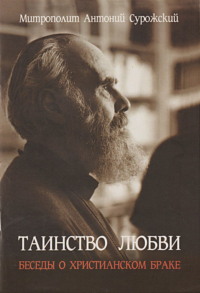 Митрополит Антоний Сурожский

ТАИНСТВО ЛЮБВИ

БЕСЕДЫ О ХРИСТИАНСКОМ БРАКЕ